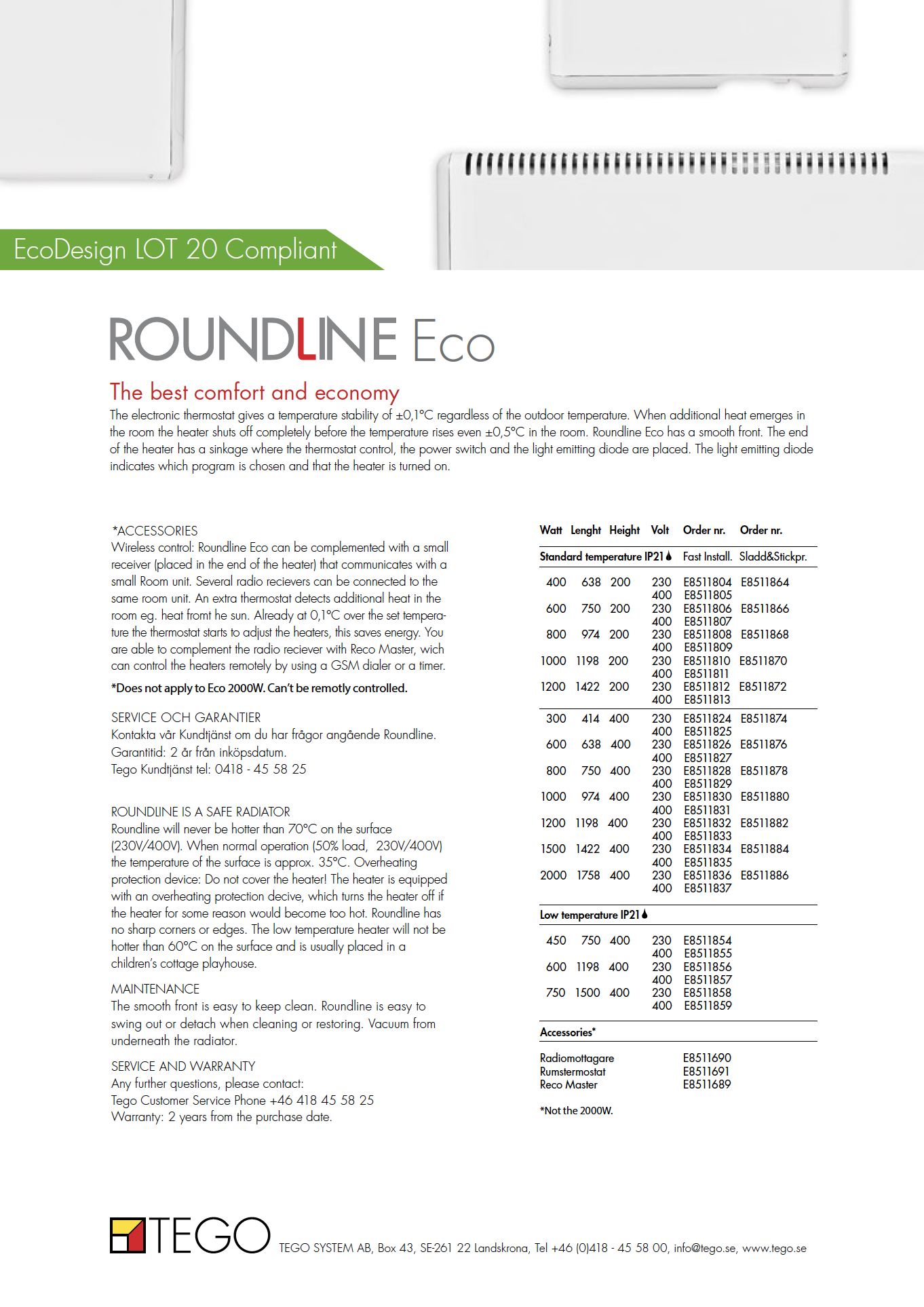 EcoDesign LOT 20 Compliant

ROUNDLINE Eco

The best comfort and economy

The electronic thermostat gives a temperature stability of ±0,1°C regardless of the outdoor temperature. When additional heat emerges in the room the heater shuts off completely before the temperature rises even ±0,5°C in the room. Roundline Eco has a smooth front. The end of the heater has a sinkage where the thermostat control, the power switch and the light emitting diode are placed. The light emitting diode indicates which program is chosen and that the heater is turned on.

*ACCESSORIES
Wireless control: Roundline Eco can be complemented with a small receiver (placed in the end of the heater) that communicates with a small Room unit. Several radio recievers can be connected to the same room unit. An extra thermostat detects additional heat in the room eg. heat fromt he sun. Already at 0,1°C over the set temperature the thermostat starts to adjust the heaters, this saves energy. You are able to complement the radio reciever with Reco Master, wich can control the heaters remotely by using a GSM dialer or a timer.

*Does not apply to Eco 2000W. Can't be remotly controlled.

SERVICE OCH GARANTIER
Kontakta vår Kundtjänst om du har frågor angående Roundline.
Garantitid: 2 år från inköpsdatum.
Tego Kundtjänst tel: 0418 - 45 58 25

ROUNDLINE IS A SAFE RADIATOR
Roundline will never be hotter than 70°C on the surface (230V/400V). When normal operation (50% load, 230V/400V) the temperature of the surface is approx. 35°C. Overheating protection device: Do not cover the heater! The heater is equipped with an overheating protection decive, which turns the heater off if the heater for some reason would become too hot. Roundline has no sharp corners or edges. The low temperature heater will not be hotter than 60°C on the surface and is usually placed in a children's cottage playhouse.

MAINTENANCE
The smooth front is easy to keep clean. Roundline is easy to swing out or detach when cleaning or restoring. Vacuum from underneath the radiator.

SERVICE AND WARRANTY
Any further questions, please contact:
Tego Customer Service Phone +46 418 45 58 25
Warranty: 2 years from the purchase date.

| Watt | Lenght | Height | Volt | Order nr. | Order nr. |
|---|---|---|---|---|---|
| Standard temperature IP21 | | | | Fast Install. | Sladd&Stickpr. |
| 400 | 638 | 200 | 230 | E8511804 | E8511864 |
| | | | 400 | E8511805 | |
| 600 | 750 | 200 | 230 | E8511806 | E8511866 |
| | | | 400 | E8511807 | |
| 800 | 974 | 200 | 230 | E8511808 | E8511868 |
| | | | 400 | E8511809 | |
| 1000 | 1198 | 200 | 230 | E8511810 | E8511870 |
| | | | 400 | E8511811 | |
| 1200 | 1422 | 200 | 230 | E8511812 | E8511872 |
| | | | 400 | E8511813 | |
| 300 | 414 | 400 | 230 | E8511824 | E8511874 |
| | | | 400 | E8511825 | |
| 600 | 638 | 400 | 230 | E8511826 | E8511876 |
| | | | 400 | E8511827 | |
| 800 | 750 | 400 | 230 | E8511828 | E8511878 |
| | | | 400 | E8511829 | |
| 1000 | 974 | 400 | 230 | E8511830 | E8511880 |
| | | | 400 | E8511831 | |
| 1200 | 1198 | 400 | 230 | E8511832 | E8511882 |
| | | | 400 | E8511833 | |
| 1500 | 1422 | 400 | 230 | E8511834 | E8511884 |
| | | | 400 | E8511835 | |
| 2000 | 1758 | 400 | 230 | E8511836 | E8511886 |
| | | | 400 | E8511837 | |
| Low temperature IP21 | | | | | |
| 450 | 750 | 400 | 230 | E8511854 | |
| | | | 400 | E8511855 | |
| 600 | 1198 | 400 | 230 | E8511856 | |
| | | | 400 | E8511857 | |
| 750 | 1500 | 400 | 230 | E8511858 | |
| | | | 400 | E8511859 | |
| Accessories* | | | | | |
| Radiomottagare | | | | E8511690 | |
| Rumstermostat | | | | E8511691 | |
| Reco Master | | | | E8511689 | |

*Not the 2000W.

TEGO TEGO SYSTEM AB, Box 43, SE-261 22 Landskrona, Tel +46 (0)418 - 45 58 00, info@tego.se, www.tego.se